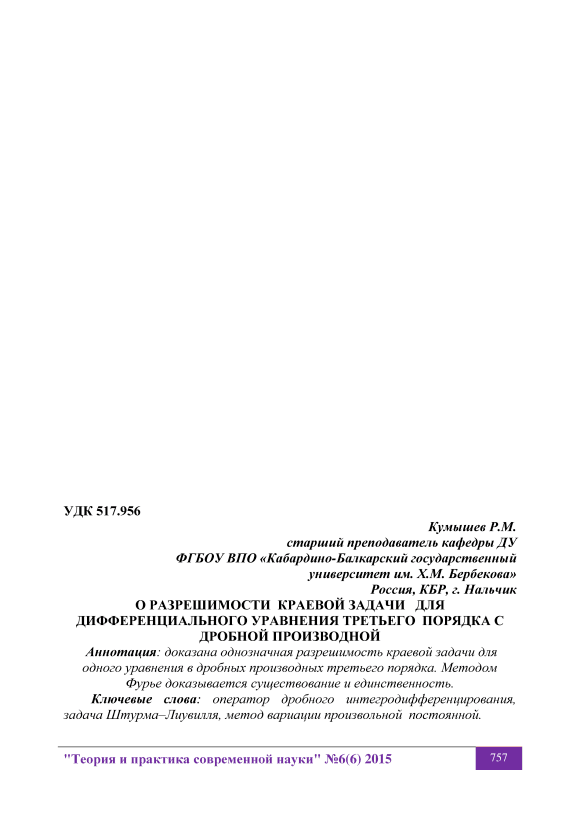 УДК 517.956

Кумышев Р.М.
старший преподаватель кафедры ДУ
ФГБОУ ВПО «Кабардино-Балкарский государственный университет им. Х.М. Бербекова»
Россия, КБР, г. Нальчик

О РАЗРЕШИМОСТИ КРАЕВОЙ ЗАДАЧИ ДЛЯ ДИФФЕРЕНЦИАЛЬНОГО УРАВНЕНИЯ ТРЕТЬЕГО ПОРЯДКА С ДРОБНОЙ ПРОИЗВОДНОЙ

Аннотация: доказана однозначная разрешимость краевой задачи для одного уравнения в дробных производных третьего порядка. Методом Фурье доказывается существование и единственность.

Ключевые слова: оператор дробного интегродифференцирования, задача Штурма–Лиувилля, метод вариации произвольной постоянной.

"Теория и практика современной науки" №6(6) 2015

757